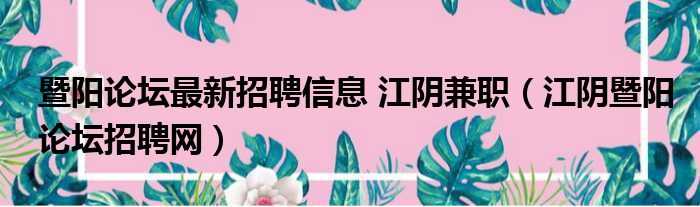 暨阳论坛最新招聘信息 江阴兼职（江阴暨阳论坛招聘网）